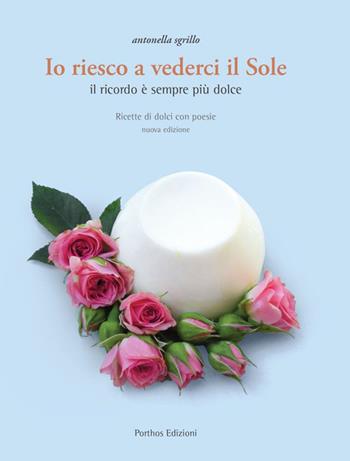 antonella sgrillo

Io riesco a vederci il Sole

il ricordo è sempre più dolce

Ricette di dolci con poesie

nuova edizione

Porthos Edizioni